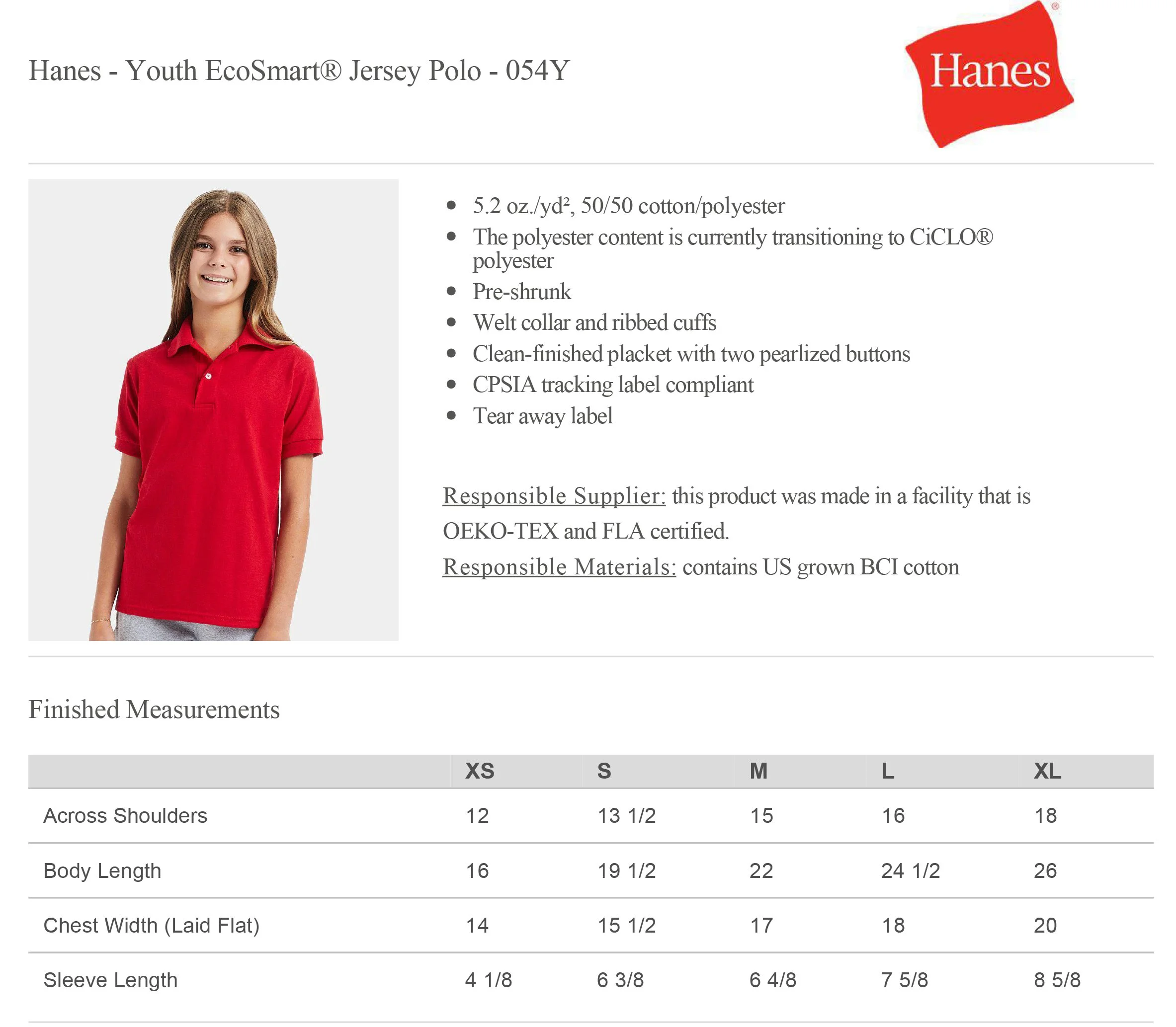 Hanes - Youth EcoSmart® Jersey Polo - 054Y

Hanes®

- 5.2 oz./yd², 50/50 cotton/polyester
- The polyester content is currently transitioning to CiCLO® polyester
- Pre-shrunk
- Welt collar and ribbed cuffs
- Clean-finished placket with two pearlized buttons
- CPSIA tracking label compliant
- Tear away label

Responsible Supplier: this product was made in a facility that is OEKO-TEX and FLA certified.

Responsible Materials: contains US grown BCI cotton

Finished Measurements

| | XS | S | M | L | XL |
|---|---|---|---|---|---|
| Across Shoulders | 12 | 13 1/2 | 15 | 16 | 18 |
| Body Length | 16 | 19 1/2 | 22 | 24 1/2 | 26 |
| Chest Width (Laid Flat) | 14 | 15 1/2 | 17 | 18 | 20 |
| Sleeve Length | 4 1/8 | 6 3/8 | 6 4/8 | 7 5/8 | 8 5/8 |